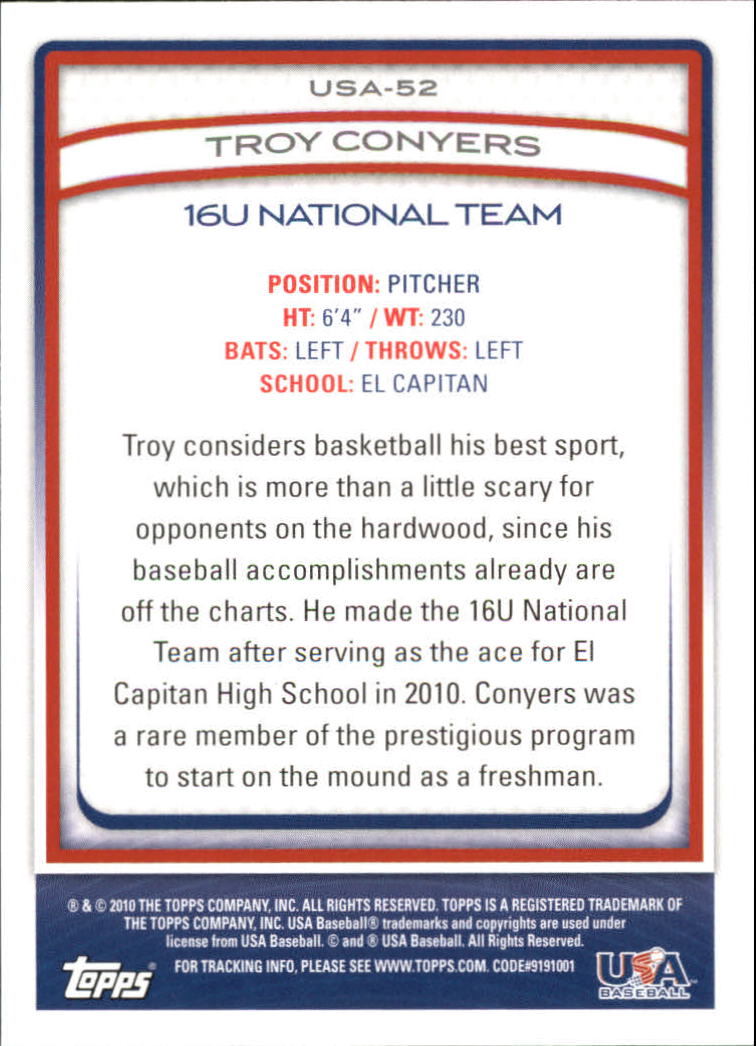 USA-52

TROY CONYERS

16U NATIONAL TEAM

POSITION: PITCHER
HT: 6'4" / WT: 230
BATS: LEFT / THROWS: LEFT
SCHOOL: EL CAPITAN

Troy considers basketball his best sport, which is more than a little scary for opponents on the hardwood, since his baseball accomplishments already are off the charts. He made the 16U National Team after serving as the ace for El Capitan High School in 2010. Conyers was a rare member of the prestigious program to start on the mound as a freshman.

® & © 2010 THE TOPPS COMPANY, INC. ALL RIGHTS RESERVED. TOPPS IS A REGISTERED TRADEMARK OF THE TOPPS COMPANY, INC. USA Baseball® trademarks and copyrights are used under license from USA Baseball. © and ® USA Baseball. All Rights Reserved.

topps

FOR TRACKING INFO, PLEASE SEE WWW.TOPPS.COM. CODE#9191001

USA BASEBALL